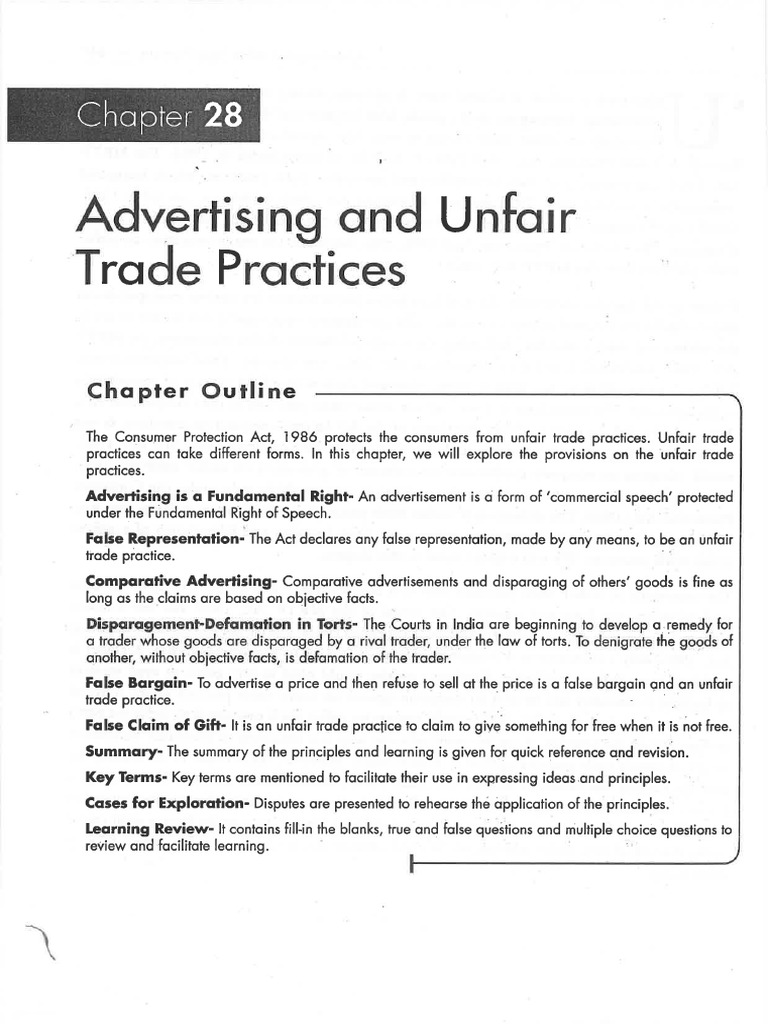 Chapter 28

Advertising and Unfair Trade Practices

Chapter Outline

The Consumer Protection Act, 1986 protects the consumers from unfair trade practices. Unfair trade practices can take different forms. In this chapter, we will explore the provisions on the unfair trade practices.

Advertising is a Fundamental Right- An advertisement is a form of 'commercial speech' protected under the Fundamental Right of Speech.

False Representation- The Act declares any false representation, made by any means, to be an unfair trade practice.

Comparative Advertising- Comparative advertisements and disparaging of others' goods is fine as long as the claims are based on objective facts.

Disparagement-Defamation in Torts- The Courts in India are beginning to develop a remedy for a trader whose goods are disparaged by a rival trader, under the law of torts. To denigrate the goods of another, without objective facts, is defamation of the trader.

False Bargain- To advertise a price and then refuse to sell at the price is a false bargain and an unfair trade practice.

False Claim of Gift- It is an unfair trade practice to claim to give something for free when it is not free.

Summary- The summary of the principles and learning is given for quick reference and revision.

Key Terms- Key terms are mentioned to facilitate their use in expressing ideas and principles.

Cases for Exploration- Disputes are presented to rehearse the application of the principles.

Learning Review- It contains fill-in the blanks, true and false questions and multiple choice questions to review and facilitate learning.